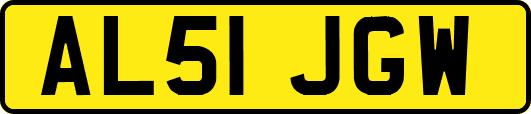 AL51 JGW